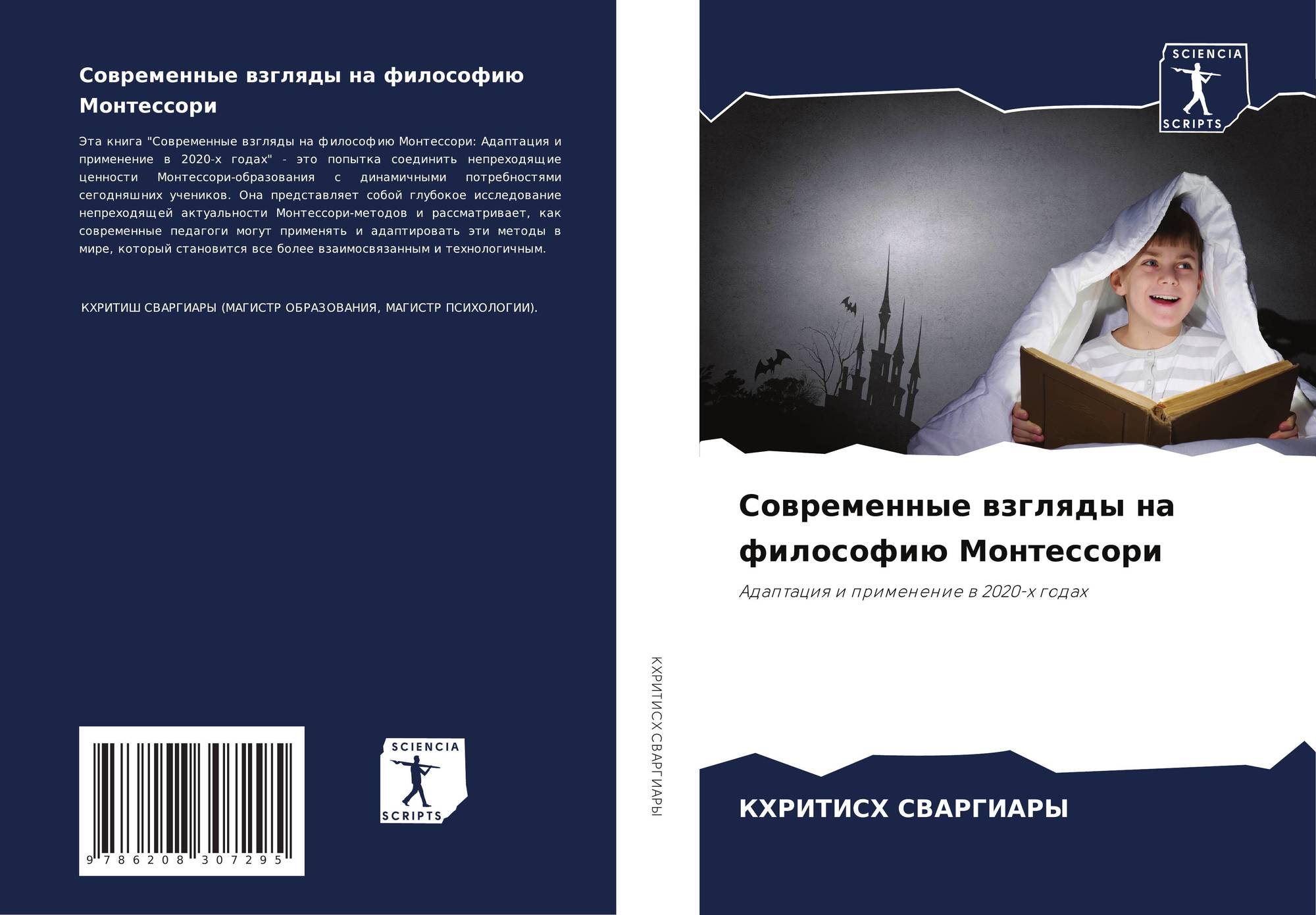 Современные взгляды на философию Монтессори

Эта книга "Современные взгляды на философию Монтессори: Адаптация и применение в 2020-х годах" - это попытка соединить непреходящие ценности Монтессори-образования с динамичными потребностями сегодняшних учеников. Она представляет собой глубокое исследование непреходящей актуальности Монтессори-методов и рассматривает, как современные педагоги могут применять и адаптировать эти методы в мире, который становится все более взаимосвязанным и технологичным.

КХРИТИШ СВАРГИАРЫ (МАГИСТР ОБРАЗОВАНИЯ, МАГИСТР ПСИХОЛОГИИ).

9 786208 307295

SCIENCIA
SCRIPTS

КХРИТИСХ СВАРГИАРЫ

SCIENCIA
SCRIPTS

Современные взгляды на философию Монтессори

Адаптация и применение в 2020-х годах

КХРИТИСХ СВАРГИАРЫ